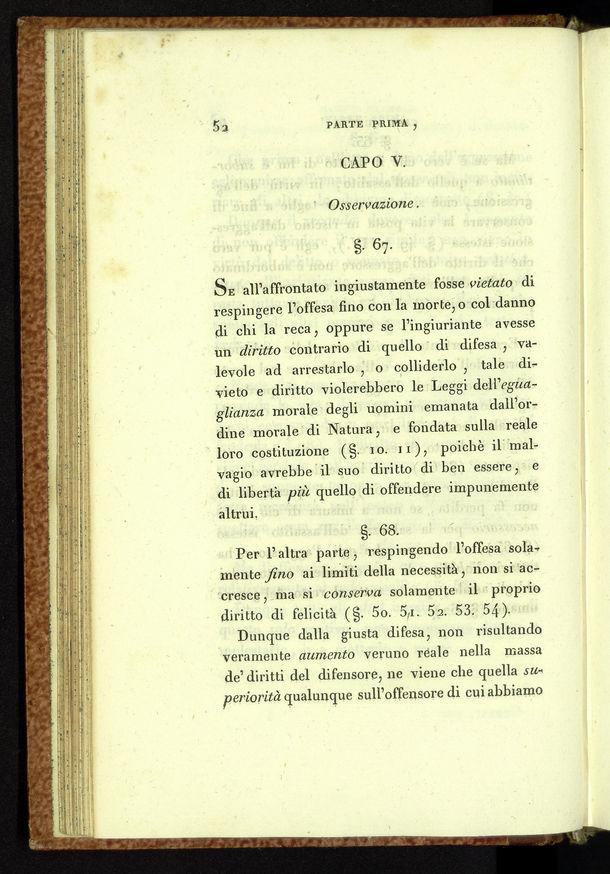 52 PARTE PRIMA,

CAPO V.

Osservazione.

§. 67.

Se all'affrontato ingiustamente fosse vietato di respingere l'offesa fino con la morte, o col danno di chi la reca, oppure se l'ingiuriante avesse un diritto contrario di quello di difesa, valevole ad arrestarlo, o colliderlo, tale divieto e diritto violerebbero le Leggi dell'eguaglianza morale degli uomini emanata dall'ordine morale di Natura, e fondata sulla reale loro costituzione (§. 10. 11), poichè il malvagio avrebbe il suo diritto di ben essere, e di libertà più quello di offendere impunemente altrui.

§. 68.

Per l'altra parte, respingendo l'offesa solamente fino ai limiti della necessità, non si accresce, ma si conserva solamente il proprio diritto di felicità (§. 50. 51. 52. 53. 54).

Dunque dalla giusta difesa, non risultando veramente aumento veruno reale nella massa de' diritti del difensore, ne viene che quella superiorità qualunque sull'offensore di cui abbiamo